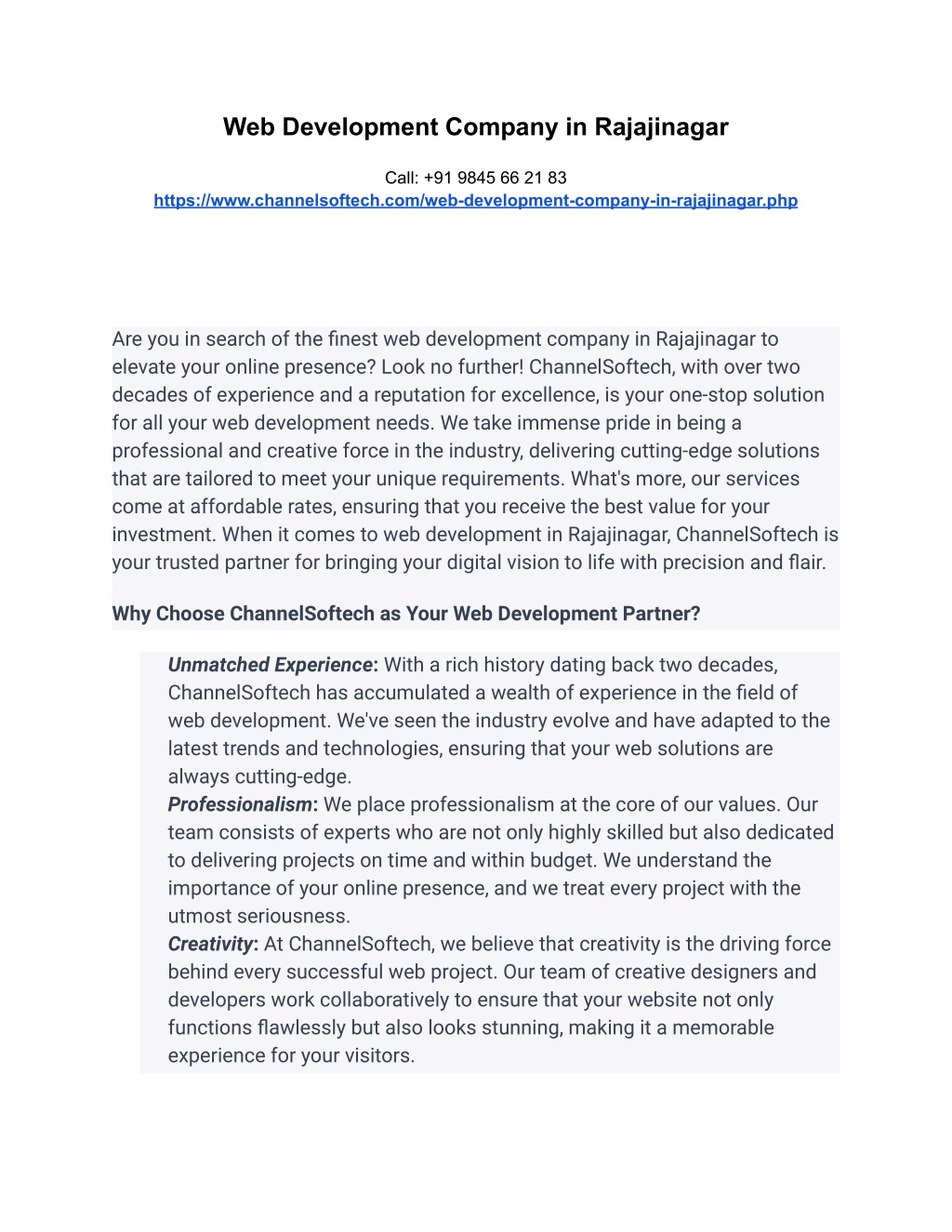 Web Development Company in Rajajinagar

Call: +91 9845 66 21 83
https://www.channelsoftech.com/web-development-company-in-rajajinagar.php

Are you in search of the finest web development company in Rajajinagar to elevate your online presence? Look no further! ChannelSoftech, with over two decades of experience and a reputation for excellence, is your one-stop solution for all your web development needs. We take immense pride in being a professional and creative force in the industry, delivering cutting-edge solutions that are tailored to meet your unique requirements. What's more, our services come at affordable rates, ensuring that you receive the best value for your investment. When it comes to web development in Rajajinagar, ChannelSoftech is your trusted partner for bringing your digital vision to life with precision and flair.

Why Choose ChannelSoftech as Your Web Development Partner?

Unmatched Experience: With a rich history dating back two decades, ChannelSoftech has accumulated a wealth of experience in the field of web development. We've seen the industry evolve and have adapted to the latest trends and technologies, ensuring that your web solutions are always cutting-edge.
Professionalism: We place professionalism at the core of our values. Our team consists of experts who are not only highly skilled but also dedicated to delivering projects on time and within budget. We understand the importance of your online presence, and we treat every project with the utmost seriousness.
Creativity: At ChannelSoftech, we believe that creativity is the driving force behind every successful web project. Our team of creative designers and developers work collaboratively to ensure that your website not only functions flawlessly but also looks stunning, making it a memorable experience for your visitors.